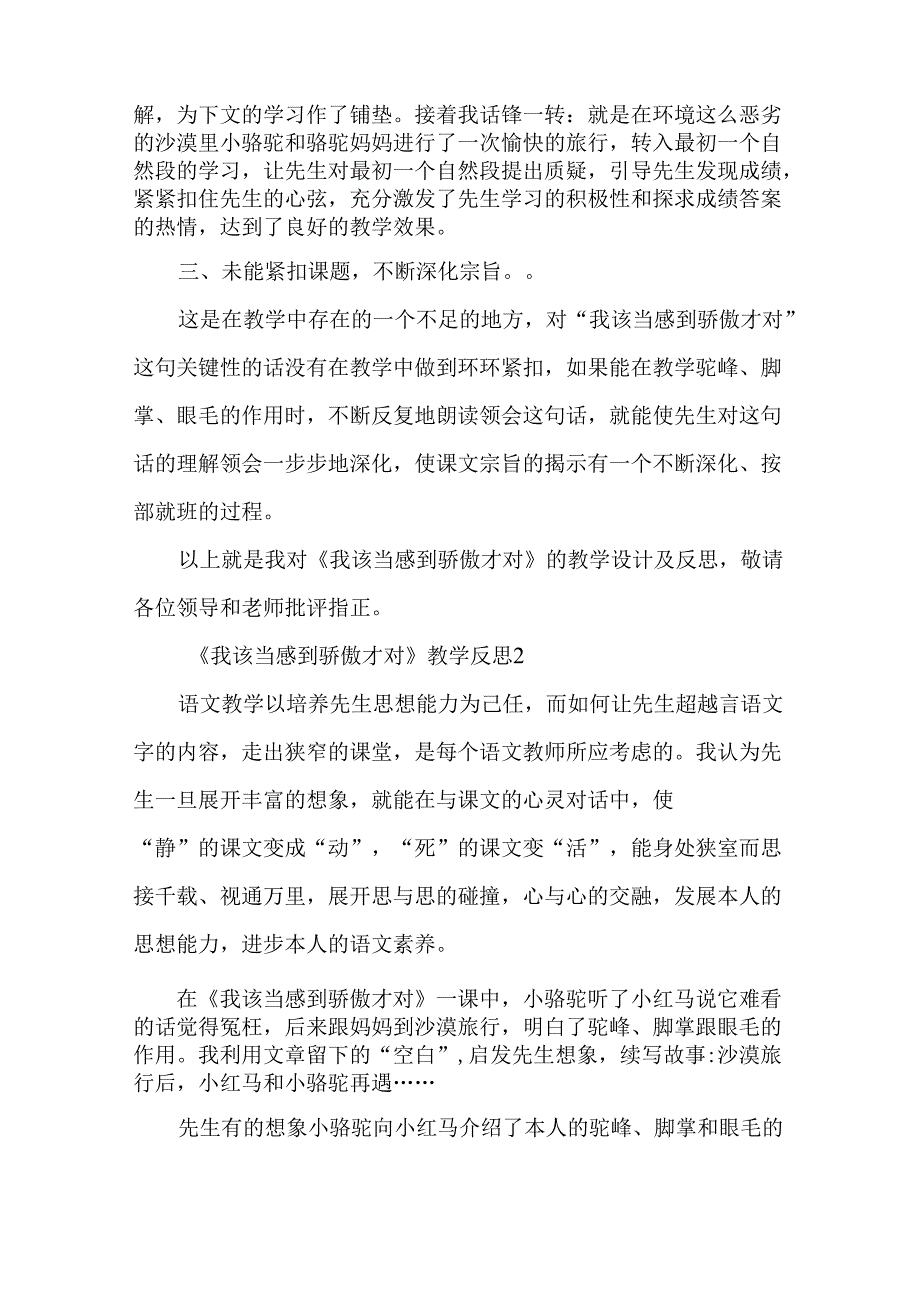 解，为下文的学习作了铺垫。接着我话锋一转：就是在环境这么恶劣的沙漠里小骆驼和骆驼妈妈进行了一次愉快的旅行，转入最初一个自然段的学习，让先生对最初一个自然段提出质疑，引导先生发现成绩，紧紧扣住先生的心弦，充分激发了先生学习的积极性和探求成绩答案的热情，达到了良好的教学效果。

三、未能紧扣课题，不断深化宗旨。。

这是在教学中存在的一个不足的地方，对“我该当感到骄傲才对”这句关键性的话没有在教学中做到环环紧扣，如果能在教学驼峰、脚掌、眼毛的作用时，不断反复地朗读领会这句话，就能使先生对这句话的理解领会一步步地深化，使课文宗旨的揭示有一个不断深化、按部就班的过程。

以上就是我对《我该当感到骄傲才对》的教学设计及反思，敬请各位领导和老师批评指正。

《我该当感到骄傲才对》教学反思2

语文教学以培养先生思想能力为己任，而如何让先生超越言语文字的内容，走出狭窄的课堂，是每个语文教师所应考虑的。我认为先生一旦展开丰富的想象，就能在与课文的心灵对话中，使“静”的课文变成“动”，“死”的课文变“活”，能身处狭室而思接千载、视通万里，展开思与思的碰撞，心与心的交融，发展本人的思想能力，进步本人的语文素养。

在《我该当感到骄傲才对》一课中，小骆驼听了小红马说它难看的话觉得冤枉，后来跟妈妈到沙漠旅行，明白了驼峰、脚掌跟眼毛的作用。我利用文章留下的“空白”，启发先生想象，续写故事:沙漠旅行后，小红马和小骆驼再遇……

先生有的想象小骆驼向小红马介绍了本人的驼峰、脚掌和眼毛的